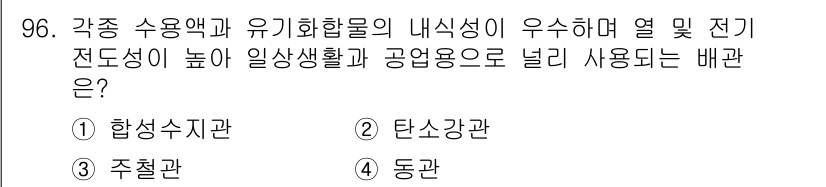 96. 각종 수용액과 유기화합물의 내식성이 우수하며 열 및 전기 전도성이 높아 일상생활과 공업용으로 널리 사용되는 배관은?

① 합성수지관 ② 탄소강관

③ 주철관 ④ 동관